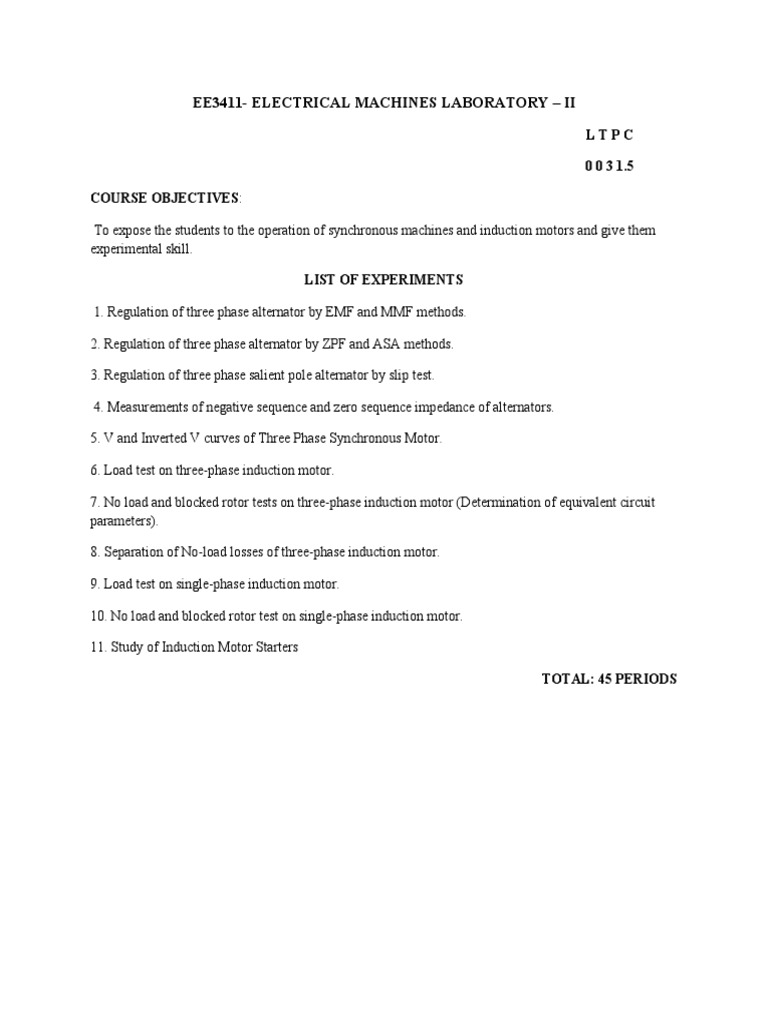 EE3411- ELECTRICAL MACHINES LABORATORY – II

L T P C

0 0 3 1.5

COURSE OBJECTIVES:

To expose the students to the operation of synchronous machines and induction motors and give them experimental skill.

LIST OF EXPERIMENTS

1. Regulation of three phase alternator by EMF and MMF methods.

2. Regulation of three phase alternator by ZPF and ASA methods.

3. Regulation of three phase salient pole alternator by slip test.

4. Measurements of negative sequence and zero sequence impedance of alternators.

5. V and Inverted V curves of Three Phase Synchronous Motor.

6. Load test on three-phase induction motor.

7. No load and blocked rotor tests on three-phase induction motor (Determination of equivalent circuit parameters).

8. Separation of No-load losses of three-phase induction motor.

9. Load test on single-phase induction motor.

10. No load and blocked rotor test on single-phase induction motor.

11. Study of Induction Motor Starters

TOTAL: 45 PERIODS